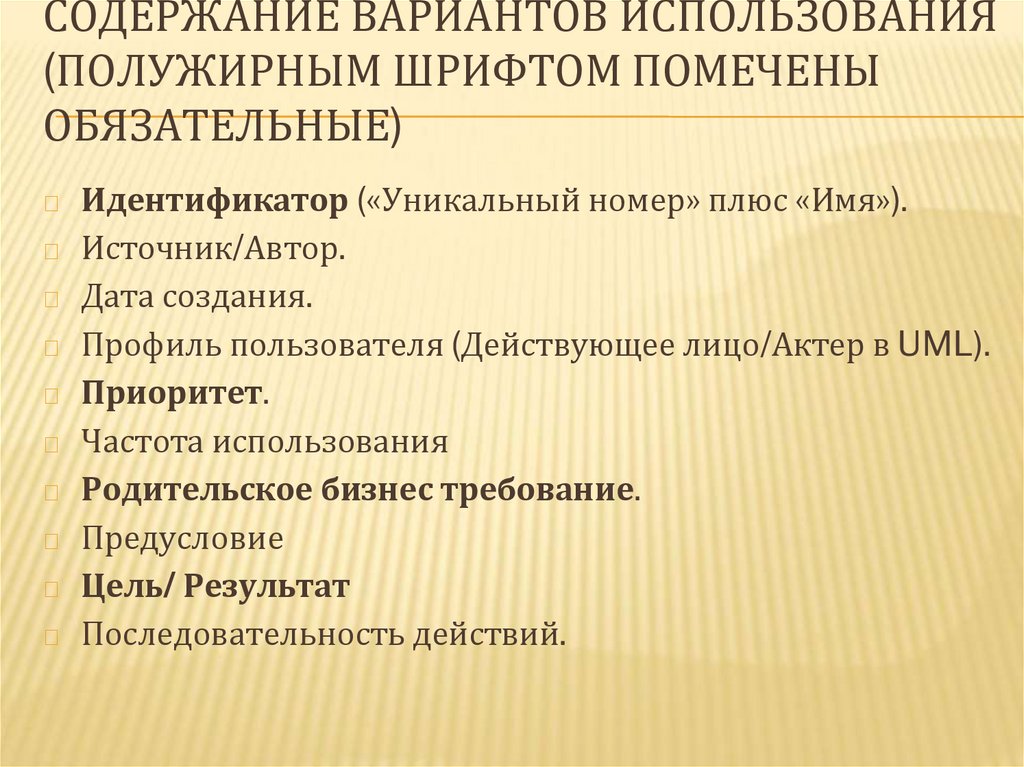 СОДЕРЖАНИЕ ВАРИАНТОВ ИСПОЛЬЗОВАНИЯ (ПОЛУЖИРНЫМ ШРИФТОМ ПОМЕЧЕНЫ ОБЯЗАТЕЛЬНЫЕ)

Идентификатор («Уникальный номер» плюс «Имя»).
Источник/Автор.
Дата создания.
Профиль пользователя (Действующее лицо/Актер в UML).
Приоритет.
Частота использования
Родительское бизнес требование.
Предусловие
Цель/ Результат
Последовательность действий.